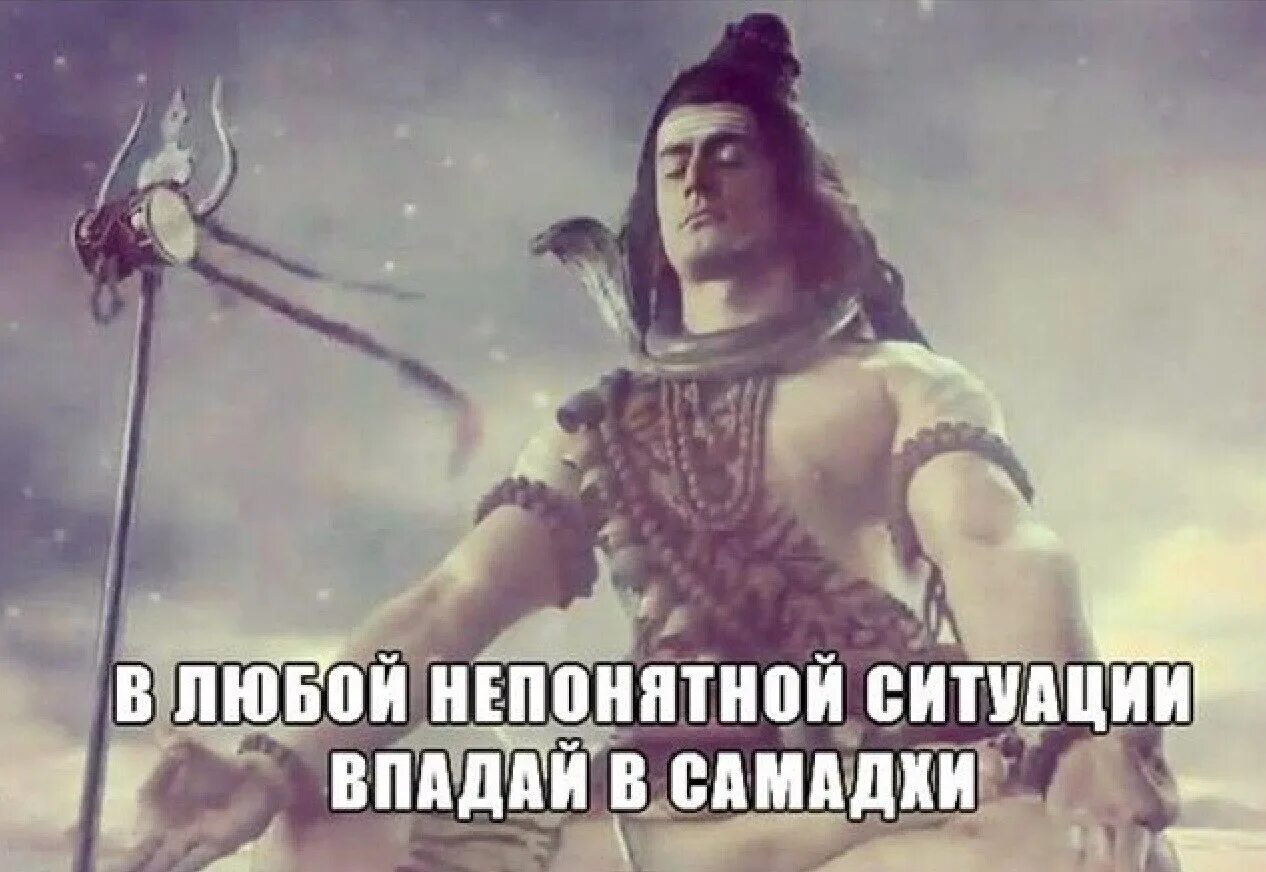 В ЛЮБОЙ НЕПОНЯТНОЙ СИТУАЦИИ ВПАДАЙ В САМАДХИ